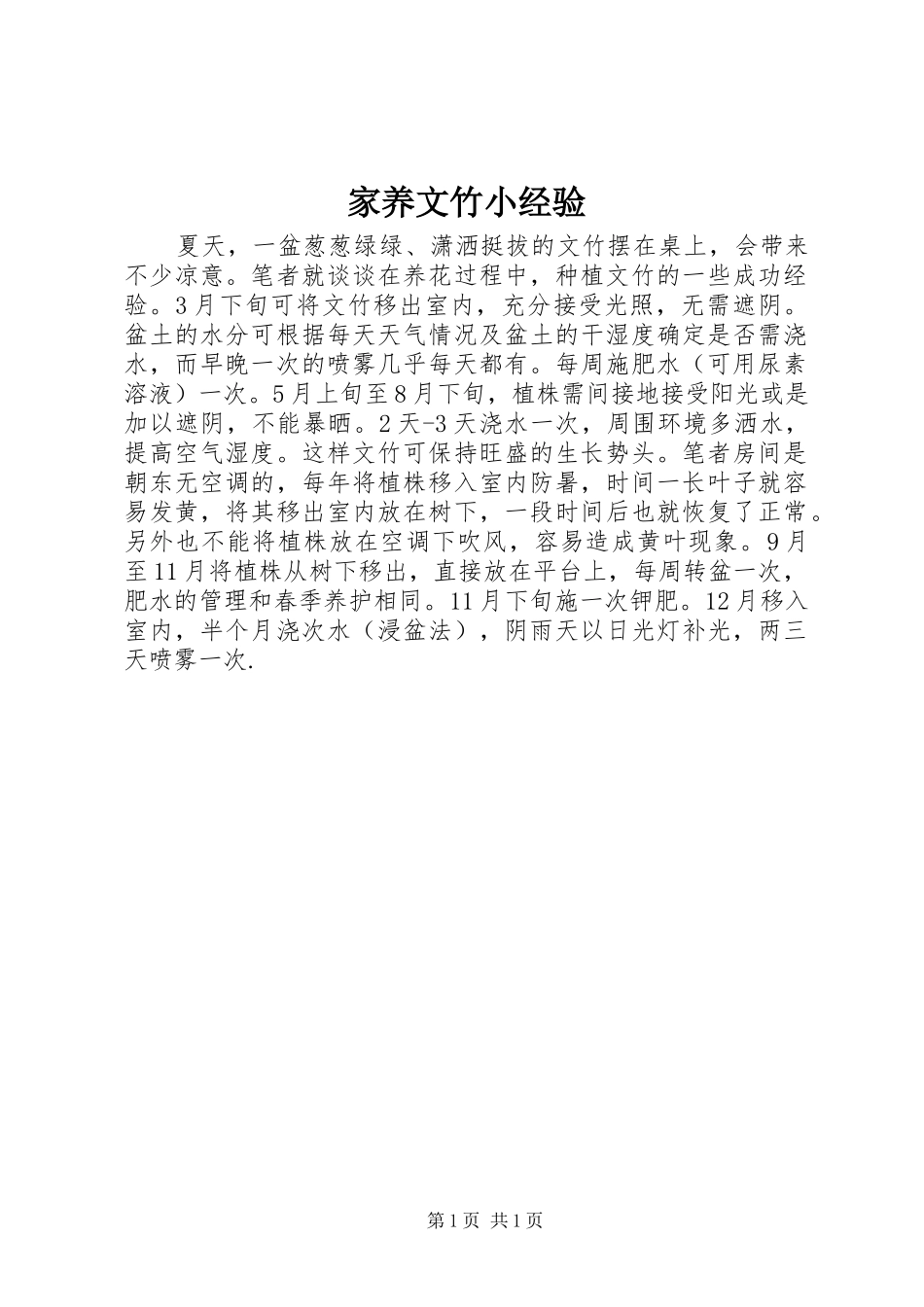 家养文竹小经验

夏天，一盆葱葱绿绿、潇洒挺拔的文竹摆在桌上，会带来不少凉意。笔者就谈谈在养花过程中，种植文竹的一些成功经验。3月下旬可将文竹移出室内，充分接受光照，无需遮阴。盆土的水分可根据每天天气情况及盆土的干湿度确定是否需浇水，而早晚一次的喷雾几乎每天都有。每周施肥水（可用尿素溶液）一次。5月上旬至8月下旬，植株需间接地接受阳光或是加以遮阴，不能暴晒。2天-3天浇水一次，周围环境多洒水，提高空气湿度。这样文竹可保持旺盛的生长势头。笔者房间是朝东无空调的，每年将植株移入室内防暑，时间一长叶子就容易发黄，将其移出室内放在树下，一段时间后也就恢复了正常。另外也不能将植株放在空调下吹风，容易造成黄叶现象。9月至11月将植株从树下移出，直接放在平台上，每周转盆一次，肥水的管理和春季养护相同。11月下旬施一次钾肥。12月移入室内，半个月浇次水（浸盆法），阴雨天以日光灯补光，两三天喷雾一次.

第1页 共1页